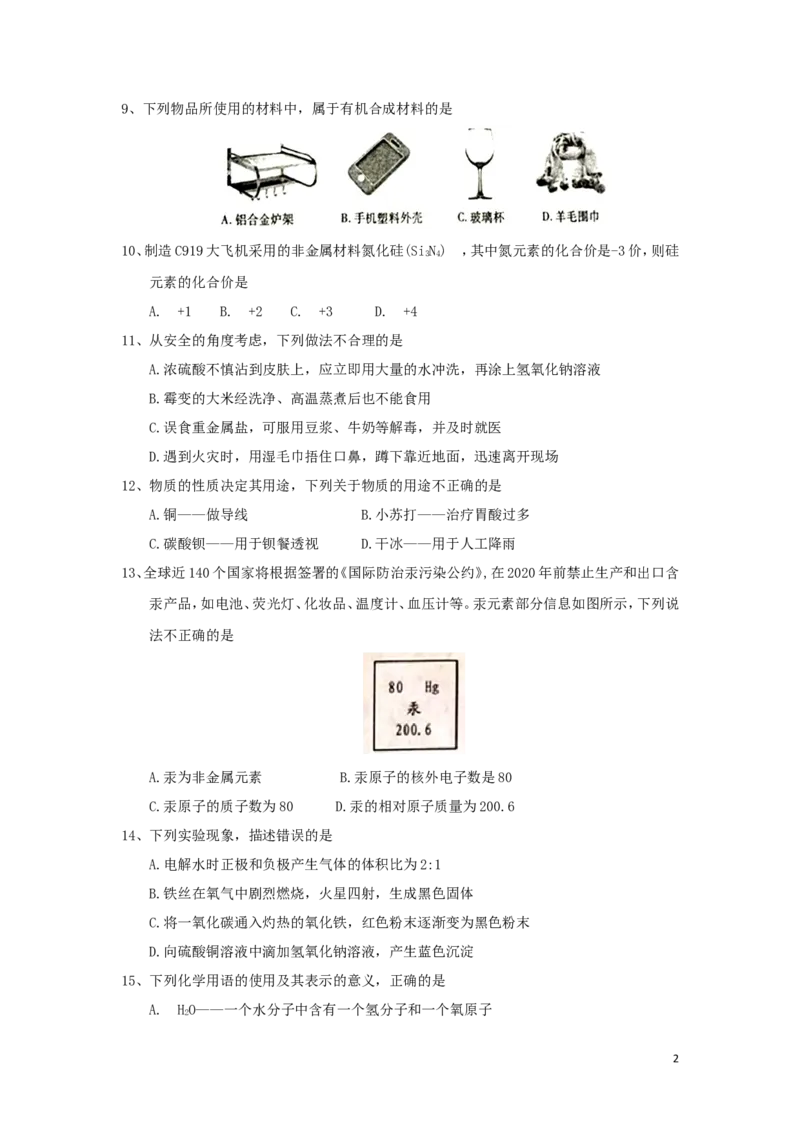 9、下列物品所使用的材料中，属于有机合成材料的是

A.铝合金炉架 B.手机塑料外壳 C.玻璃杯 D.羊毛围巾

10、制造C919大飞机采用的非金属材料氮化硅($Si_3N_4$)，其中氮元素的化合价是-3价，则硅元素的化合价是

A. +1 B. +2 C. +3 D. +4

11、从安全的角度考虑，下列做法不合理的是

A.浓硫酸不慎沾到皮肤上，应立即用大量的水冲洗，再涂上氢氧化钠溶液

B.霉变的大米经洗净、高温蒸煮后也不能食用

C.误食重金属盐，可服用豆浆、牛奶等解毒，并及时就医

D.遇到火灾时，用湿毛巾捂住口鼻，蹲下靠近地面，迅速离开现场

12、物质的性质决定其用途，下列关于物质的用途不正确的是

A.铜——做导线 B.小苏打——治疗胃酸过多

C.碳酸钡——用于钡餐透视 D.干冰——用于人工降雨

13、全球近140个国家将根据签署的《国际防治汞污染公约》,在2020年前禁止生产和出口含汞产品，如电池、荧光灯、化妆品、温度计、血压计等。汞元素部分信息如图所示，下列说法不正确的是

80 Hg
汞
200.6

A.汞为非金属元素 B.汞原子的核外电子数是80

C.汞原子的质子数为80 D.汞的相对原子质量为200.6

14、下列实验现象，描述错误的是

A.电解水时正极和负极产生气体的体积比为2:1

B.铁丝在氧气中剧烈燃烧，火星四射，生成黑色固体

C.将一氧化碳通入灼热的氧化铁，红色粉末逐渐变为黑色粉末

D.向硫酸铜溶液中滴加氢氧化钠溶液，产生蓝色沉淀

15、下列化学用语的使用及其表示的意义，正确的是

A. $H_2O$——一个水分子中含有一个氢分子和一个氧原子

2